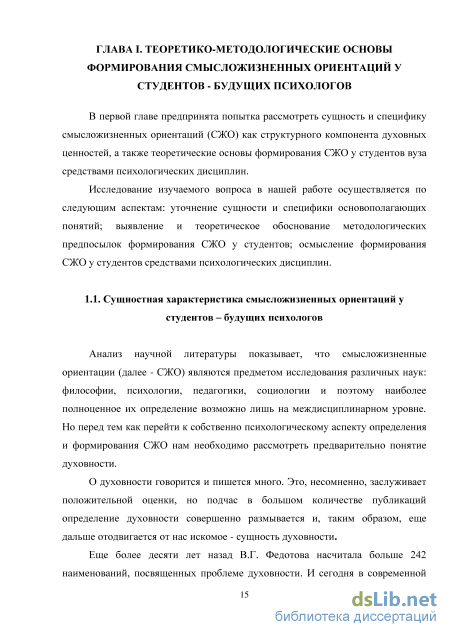 ГЛАВА I. ТЕОРЕТИКО-МЕТОДОЛОГИЧЕСКИЕ ОСНОВЫ ФОРМИРОВАНИЯ СМЫСЛОЖИЗНЕННЫХ ОРИЕНТАЦИЙ У СТУДЕНТОВ - БУДУЩИХ ПСИХОЛОГОВ

В первой главе предпринята попытка рассмотреть сущность и специфику смысложизненных ориентаций (СЖО) как структурного компонента духовных ценностей, а также теоретические основы формирования СЖО у студентов вуза средствами психологических дисциплин.

Исследование изучаемого вопроса в нашей работе осуществляется по следующим аспектам: уточнение сущности и специфики основополагающих понятий; выявление и теоретическое обоснование методологических предпосылок формирования СЖО у студентов; осмысление формирования СЖО у студентов средствами психологических дисциплин.

1.1. Сущностная характеристика смысложизненных ориентаций у студентов – будущих психологов

Анализ научной литературы показывает, что смысложизненные ориентации (далее - СЖО) являются предметом исследования различных наук: философии, психологии, педагогики, социологии и поэтому наиболее полноценное их определение возможно лишь на междисциплинарном уровне. Но перед тем как перейти к собственно психологическому аспекту определения и формирования СЖО нам необходимо рассмотреть предварительно понятие духовности.

О духовности говорится и пишется много. Это, несомненно, заслуживает положительной оценки, но подчас в большом количестве публикаций определение духовности совершенно размывается и, таким образом, еще дальше отодвигается от нас искомое - сущность духовности.

Еще более десяти лет назад В.Г. Федотова насчитала больше 242 наименований, посвященных проблеме духовности. И сегодня в современной

15

dsLib.net
библиотека диссертаций